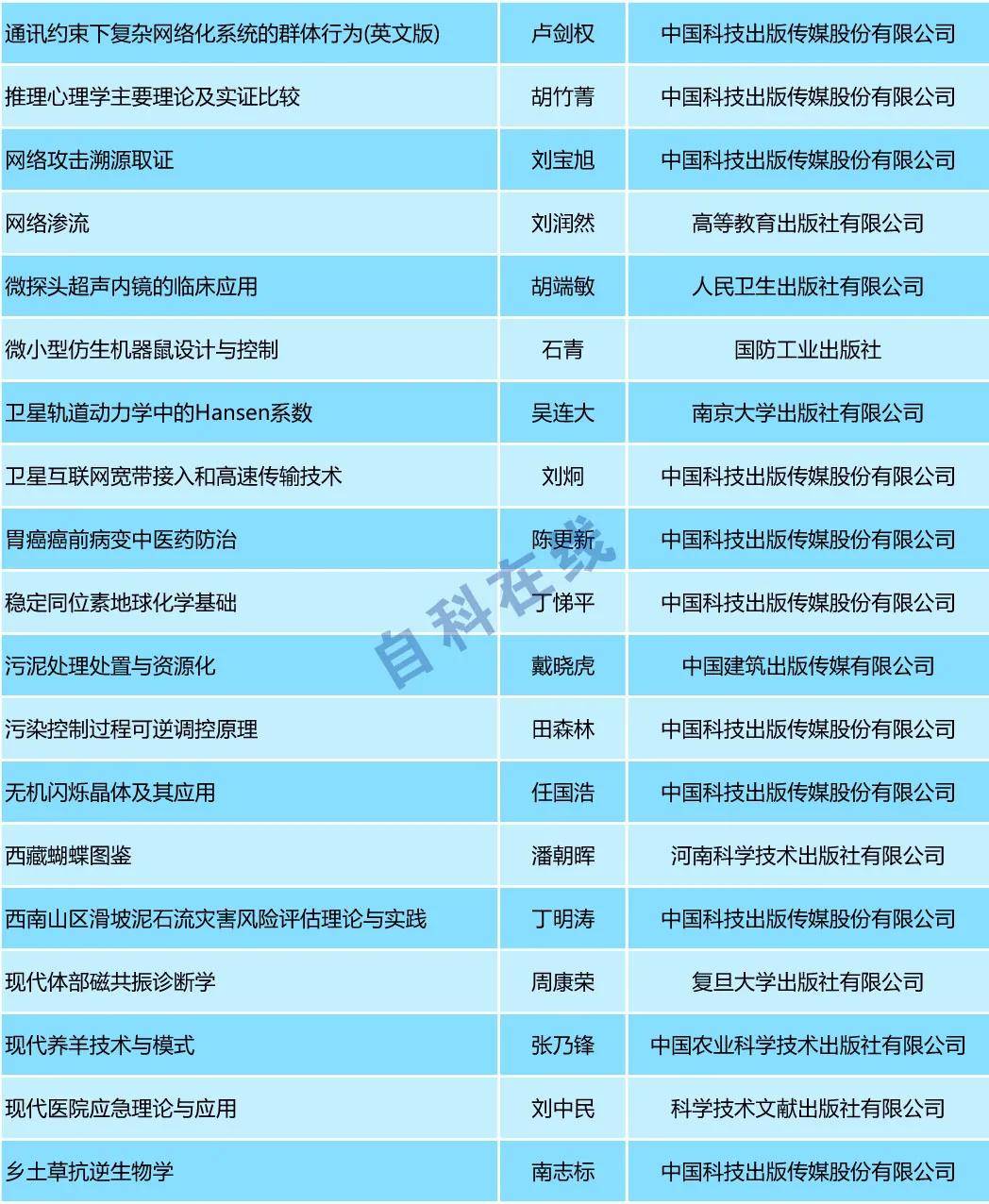 | 通讯约束下复杂网络化系统的群体行为(英文版) | 卢剑权 | 中国科技出版传媒股份有限公司 |
|---|---|---|
| 推理心理学主要理论及实证比较 | 胡竹菁 | 中国科技出版传媒股份有限公司 |
| 网络攻击溯源取证 | 刘宝旭 | 中国科技出版传媒股份有限公司 |
| 网络渗流 | 刘润然 | 高等教育出版社有限公司 |
| 微探头超声内镜的临床应用 | 胡端敏 | 人民卫生出版社有限公司 |
| 微小型仿生机器鼠设计与控制 | 石青 | 国防工业出版社 |
| 卫星轨道动力学中的Hansen系数 | 吴连大 | 南京大学出版社有限公司 |
| 卫星互联网宽带接入和高速传输技术 | 刘炯 | 中国科技出版传媒股份有限公司 |
| 胃癌癌前病变中医药防治 | 陈更新 | 中国科技出版传媒股份有限公司 |
| 稳定同位素地球化学基础 | 丁悌平 | 中国科技出版传媒股份有限公司 |
| 污泥处理处置与资源化 | 戴晓虎 | 中国建筑出版传媒有限公司 |
| 污染控制过程可逆调控原理 | 田森林 | 中国科技出版传媒股份有限公司 |
| 无机闪烁晶体及其应用 | 任国浩 | 中国科技出版传媒股份有限公司 |
| 西藏蝴蝶图鉴 | 潘朝晖 | 河南科学技术出版社有限公司 |
| 西南山区滑坡泥石流灾害风险评估理论与实践 | 丁明涛 | 中国科技出版传媒股份有限公司 |
| 现代体部磁共振诊断学 | 周康荣 | 复旦大学出版社有限公司 |
| 现代养羊技术与模式 | 张乃锋 | 中国农业科学技术出版社有限公司 |
| 现代医院应急理论与应用 | 刘中民 | 科学技术文献出版社有限公司 |
| 乡土草抗逆生物学 | 南志标 | 中国科技出版传媒股份有限公司 |

自科在线